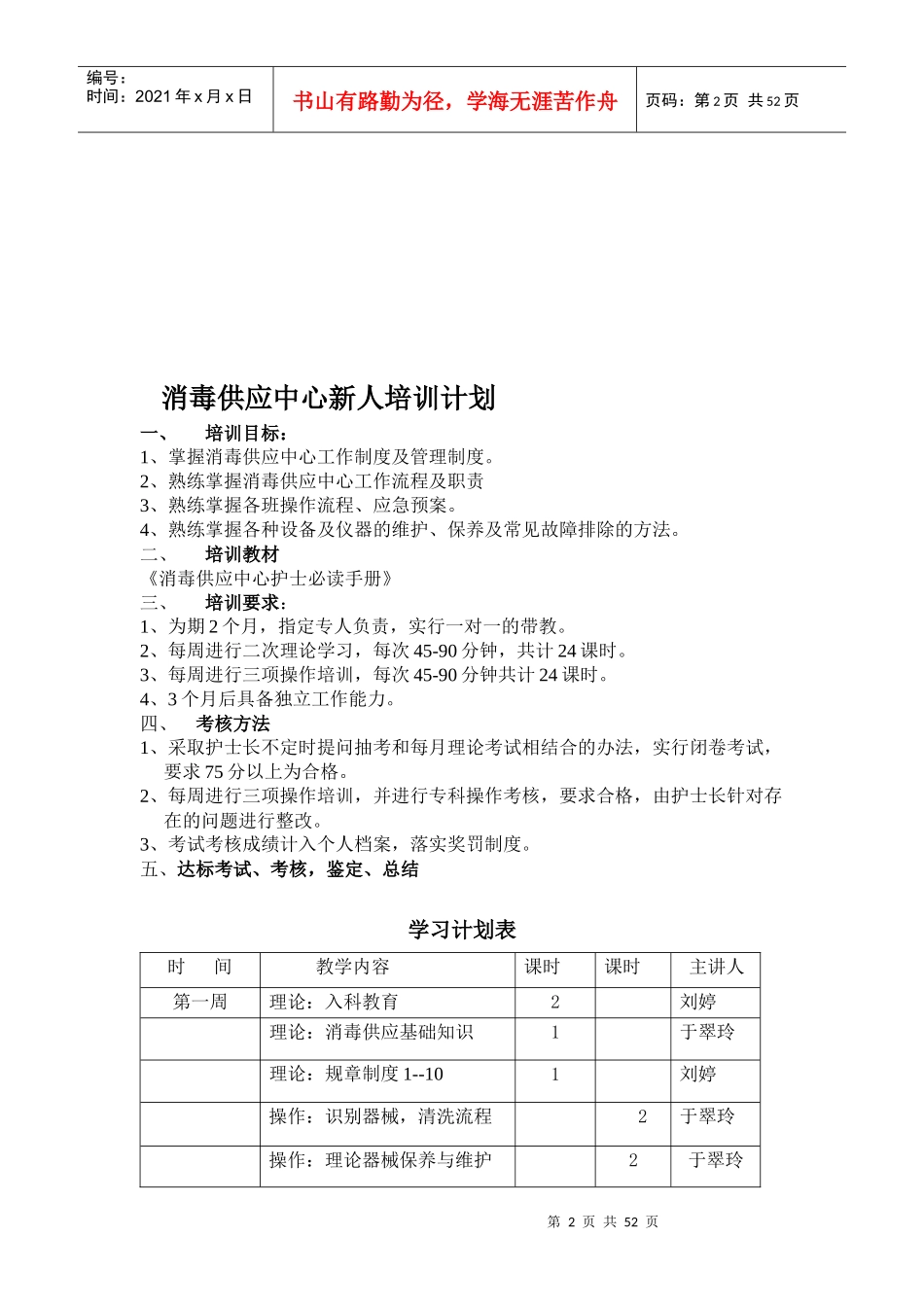 编号：
时间：2021年x月x日

书山有路勤为径，学海无涯苦作舟

页码：第2页 共52页

消毒供应中心新人培训计划

一、 培训目标：
1、掌握消毒供应中心工作制度及管理制度。
2、熟练掌握消毒供应中心工作流程及职责
3、熟练掌握各班操作流程、应急预案。
4、熟练掌握各种设备及仪器的维护、保养及常见故障排除的方法。
二、 培训教材
《消毒供应中心护士必读手册》
三、 培训要求：
1、为期2个月，指定专人负责，实行一对一的带教。
2、每周进行二次理论学习，每次45-90分钟，共计24课时。
3、每周进行三项操作培训，每次45-90分钟共计24课时。
4、3个月后具备独立工作能力。
四、 考核方法
1、采取护士长不定时提问抽考和每月理论考试相结合的办法，实行闭卷考试，要求75分以上为合格。
2、每周进行三项操作培训，并进行专科操作考核，要求合格，由护士长针对存在的问题进行整改。
3、考试考核成绩计入个人档案，落实奖罚制度。
五、达标考试、考核，鉴定、总结

学习计划表

| 时 间 | 教学内容 | 课时 | 课时 | 主讲人 |
|---|---|---|---|---|
| 第一周 | 理论：入科教育 | 2 |  | 刘婷 |
|  | 理论：消毒供应基础知识 | 1 |  | 于翠玲 |
|  | 理论：规章制度1--10 | 1 |  | 刘婷 |
|  | 操作：识别器械，清洗流程 |  | 2 | 于翠玲 |
|  | 操作：理论器械保养与维护 |  | 2 | 于翠玲 |

第2页 共52页